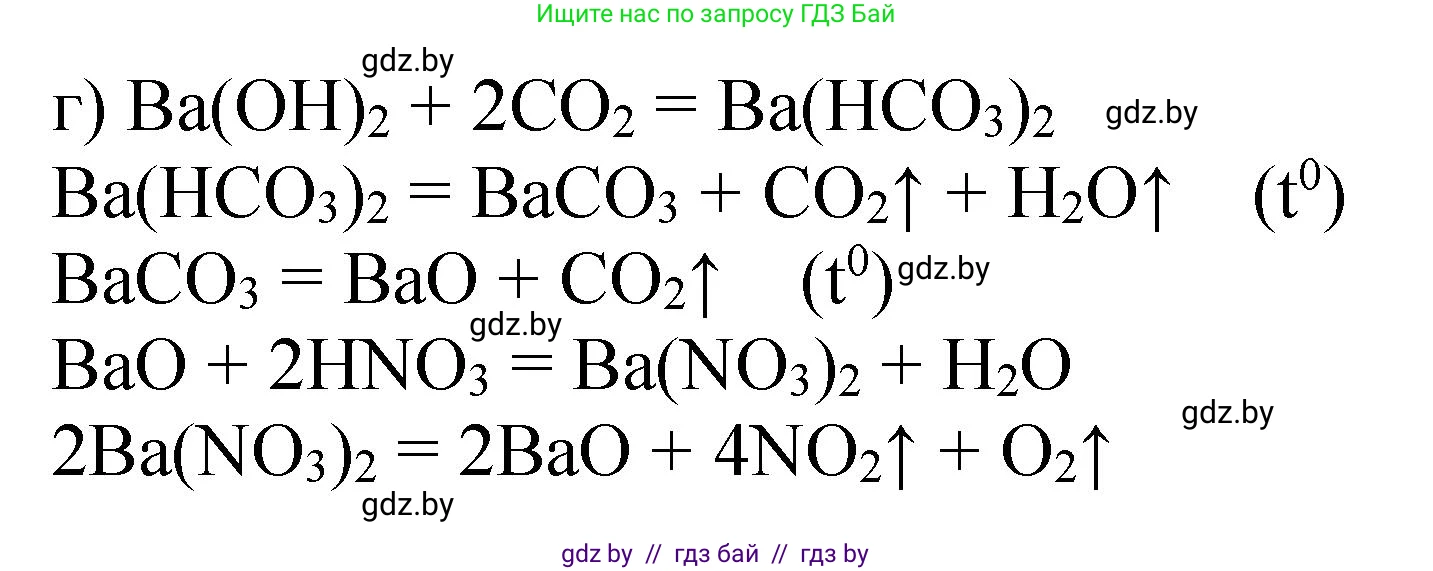 Ищите нас по запросу ГДЗ Бай

gdz.by

г) $Ba(OH)_2 + 2CO_2 = Ba(HCO_3)_2$ gdz.by

$Ba(HCO_3)_2 = BaCO_3 + CO_2\uparrow + H_2O\uparrow$ $(t^0)$

$BaCO_3 = BaO + CO_2\uparrow$ $(t^0)$ gdz.by

gdz.by

$BaO + 2HNO_3 = Ba(NO_3)_2 + H_2O$

gdz.by

$2Ba(NO_3)_2 = 2BaO + 4NO_2\uparrow + O_2\uparrow$

gdz.by

gdz by // гдз бай // гдз by